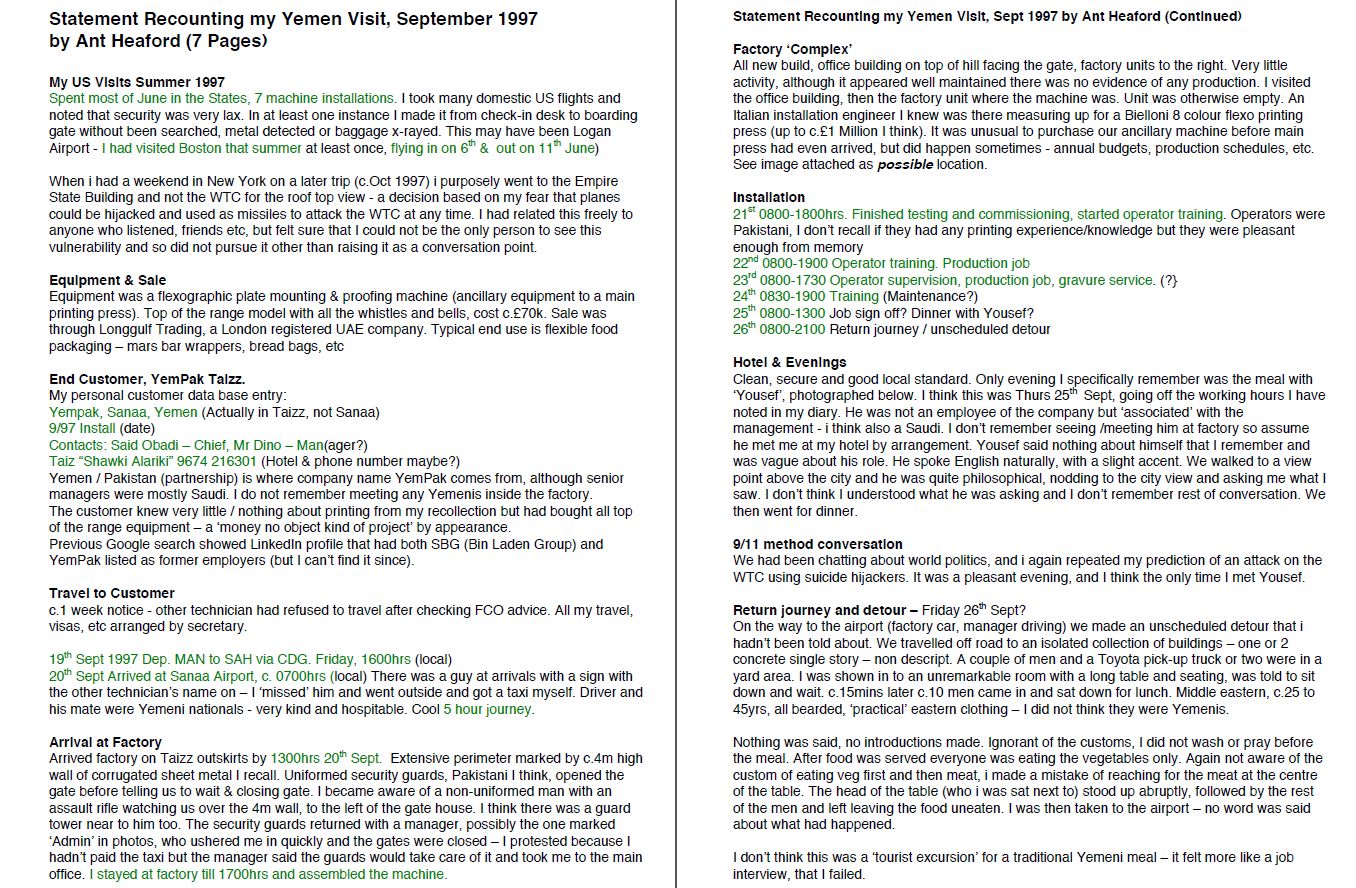 **Statement Recounting my Yemen Visit, September 1997 by Ant Heaford (7 Pages)**

**My US Visits Summer 1997**
Spent most of June in the States, 7 machine installations. I took many domestic US flights and noted that security was very lax. In at least one instance I made it from check-in desk to boarding gate without been searched, metal detected or baggage x-rayed. This may have been Logan Airport - I had visited Boston that summer at least once, flying in on $6^{th}$ & out on $11^{th}$ June)

When i had a weekend in New York on a later trip (c.Oct 1997) i purposely went to the Empire State Building and not the WTC for the roof top view - a decision based on my fear that planes could be hijacked and used as missiles to attack the WTC at any time. I had related this freely to anyone who listened, friends etc, but felt sure that I could not be the only person to see this vulnerability and so did not pursue it other than raising it as a conversation point.

**Equipment & Sale**
Equipment was a flexographic plate mounting & proofing machine (ancillary equipment to a main printing press). Top of the range model with all the whistles and bells, cost c.£70k. Sale was through Longgulf Trading, a London registered UAE company. Typical end use is flexible food packaging – mars bar wrappers, bread bags, etc

**End Customer, YemPak Taizz.**
My personal customer data base entry:
Yempak, Sanaa, Yemen (Actually in Taizz, not Sanaa)
9/97 Install (date)
Contacts: Said Obadi – Chief, Mr Dino – Man(ager?)
Taiz "Shawki Alariki" 9674 216301 (Hotel & phone number maybe?)
Yemen / Pakistan (partnership) is where company name YemPak comes from, although senior managers were mostly Saudi. I do not remember meeting any Yemenis inside the factory.
The customer knew very little / nothing about printing from my recollection but had bought all top of the range equipment – a 'money no object kind of project' by appearance.
Previous Google search showed LinkedIn profile that had both SBG (Bin Laden Group) and YemPak listed as former employers (but I can't find it since).

**Travel to Customer**
c.1 week notice - other technician had refused to travel after checking FCO advice. All my travel, visas, etc arranged by secretary.

$19^{th}$ Sept 1997 Dep. MAN to SAH via CDG. Friday, 1600hrs (local)
$20^{th}$ Sept Arrived at Sanaa Airport, c. 0700hrs (local) There was a guy at arrivals with a sign with the other technician's name on – I 'missed' him and went outside and got a taxi myself. Driver and his mate were Yemeni nationals - very kind and hospitable. Cool 5 hour journey.

**Arrival at Factory**
Arrived factory on Taizz outskirts by 1300hrs $20^{th}$ Sept. Extensive perimeter marked by c.4m high wall of corrugated sheet metal I recall. Uniformed security guards, Pakistani I think, opened the gate before telling us to wait & closing gate. I became aware of a non-uniformed man with an assault rifle watching us over the 4m wall, to the left of the gate house. I think there was a guard tower near to him too. The security guards returned with a manager, possibly the one marked 'Admin' in photos, who ushered me in quickly and the gates were closed – I protested because I hadn't paid the taxi but the manager said the guards would take care of it and took me to the main office. I stayed at factory till 1700hrs and assembled the machine.

**Statement Recounting my Yemen Visit, Sept 1997 by Ant Heaford (Continued)**

**Factory 'Complex'**
All new build, office building on top of hill facing the gate, factory units to the right. Very little activity, although it appeared well maintained there was no evidence of any production. I visited the office building, then the factory unit where the machine was. Unit was otherwise empty. An Italian installation engineer I knew was there measuring up for a Bielloni 8 colour flexo printing press (up to c.£1 Million I think). It was unusual to purchase our ancillary machine before main press had even arrived, but did happen sometimes - annual budgets, production schedules, etc. See image attached as ***possible*** location.

**Installation**
$21^{st}$ 0800-1800hrs. Finished testing and commissioning, started operator training. Operators were Pakistani, I don't recall if they had any printing experience/knowledge but they were pleasant enough from memory
$22^{nd}$ 0800-1900 Operator training. Production job
$23^{rd}$ 0800-1730 Operator supervision, production job, gravure service. (?}
$24^{th}$ 0830-1900 Training (Maintenance?)
$25^{th}$ 0800-1300 Job sign off? Dinner with Yousef?
$26^{th}$ 0800-2100 Return journey / unscheduled detour

**Hotel & Evenings**
Clean, secure and good local standard. Only evening I specifically remember was the meal with 'Yousef', photographed below. I think this was Thurs $25^{th}$ Sept, going off the working hours I have noted in my diary. He was not an employee of the company but 'associated' with the management - i think also a Saudi. I don't remember seeing /meeting him at factory so assume he met me at my hotel by arrangement. Yousef said nothing about himself that I remember and was vague about his role. He spoke English naturally, with a slight accent. We walked to a view point above the city and he was quite philosophical, nodding to the city view and asking me what I saw. I don't think I understood what he was asking and I don't remember rest of conversation. We then went for dinner.

**9/11 method conversation**
We had been chatting about world politics, and i again repeated my prediction of an attack on the WTC using suicide hijackers. It was a pleasant evening, and I think the only time I met Yousef.

**Return journey and detour –** Friday $26^{th}$ Sept?
On the way to the airport (factory car, manager driving) we made an unscheduled detour that i hadn't been told about. We travelled off road to an isolated collection of buildings – one or 2 concrete single story – non descript. A couple of men and a Toyota pick-up truck or two were in a yard area. I was shown in to an unremarkable room with a long table and seating, was told to sit down and wait. c.15mins later c.10 men came in and sat down for lunch. Middle eastern, c.25 to 45yrs, all bearded, 'practical' eastern clothing – I did not think they were Yemenis.

Nothing was said, no introductions made. Ignorant of the customs, I did not wash or pray before the meal. After food was served everyone was eating the vegetables only. Again not aware of the custom of eating veg first and then meat, i made a mistake of reaching for the meat at the centre of the table. The head of the table (who i was sat next to) stood up abruptly, followed by the rest of the men and left leaving the food uneaten. I was then taken to the airport – no word was said about what had happened.

I don't think this was a 'tourist excursion' for a traditional Yemeni meal – it felt more like a job interview, that I failed.